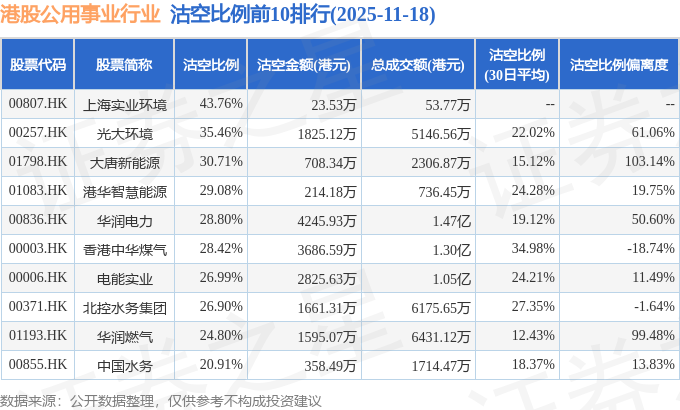 港股公用事业行业 沽空比例前10排行(2025-11-18)

| 股票代码 | 股票简称 | 沽空比例 | 沽空金额(港元) | 总成交额(港元) | 沽空比例(30日平均) | 沽空比例偏离度 |
|---|---|---|---|---|---|---|
| 00807.HK | 上海实业环境 | 43.76% | 23.53万 | 53.77万 | -- | -- |
| 00257.HK | 光大环境 | 35.46% | 1825.12万 | 5146.56万 | 22.02% | 61.06% |
| 01798.HK | 大唐新能源 | 30.71% | 708.34万 | 2306.87万 | 15.12% | 103.14% |
| 01083.HK | 港华智慧能源 | 29.08% | 214.18万 | 736.45万 | 24.28% | 19.75% |
| 00836.HK | 华润电力 | 28.80% | 4245.93万 | 1.47亿 | 19.12% | 50.60% |
| 00003.HK | 香港中华煤气 | 28.42% | 3686.59万 | 1.30亿 | 34.98% | -18.74% |
| 00006.HK | 电能实业 | 26.99% | 2825.63万 | 1.05亿 | 24.21% | 11.49% |
| 00371.HK | 北控水务集团 | 26.90% | 1661.31万 | 6175.65万 | 27.35% | -1.64% |
| 01193.HK | 华润燃气 | 24.80% | 1595.07万 | 6431.12万 | 12.43% | 99.48% |
| 00855.HK | 中国水务 | 20.91% | 358.49万 | 1714.47万 | 18.37% | 13.83% |

数据来源：公开数据整理，仅供参考不构成投资建议

证券之星